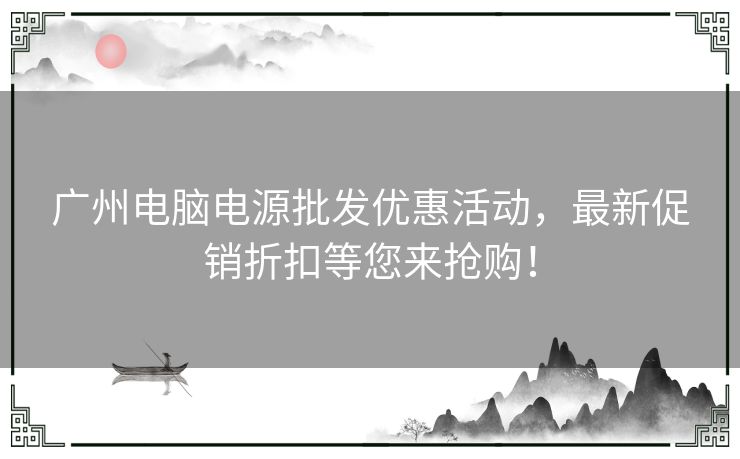 广州电脑电源批发优惠活动，最新促销折扣等您来抢购！